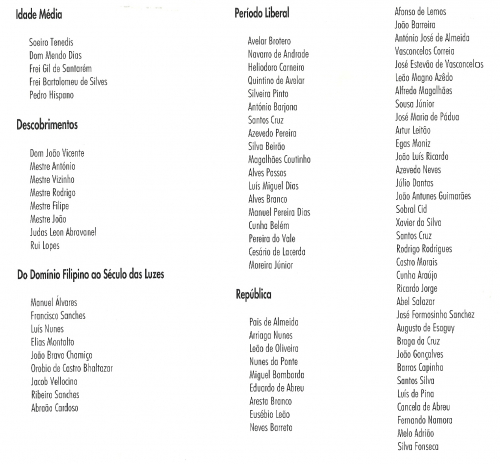 Idade Média

Soeiro Tenedis
Dom Mendo Dias
Frei Gil de Santarém
Frei Bartolomeu de Silves
Pedro Hispano

Descobrimentos

Dom João Vicente
Mestre António
Mestre Vizinho
Mestre Rodrigo
Mestre Filipe
Mestre João
Judas Leon Abravanel
Rui Lopes

Do Domínio Filipino ao Século das Luzes

Manuel Álvares
Francisco Sanches
Luís Nunes
Elias Montalto
João Bravo Chamiço
Orobio de Castro Bhaltazar
Jacob Vellocino
Ribeiro Sanches
Abraão Cardoso

Período Liberal

Avelar Brotero
Navarro de Andrade
Heliodoro Carneiro
Quintino de Avelar
Silveira Pinto
António Barjona
Santos Cruz
Azevedo Pereira
Silva Beirão
Magalhães Coutinho
Alves Passos
Luís Miguel Dias
Alves Branco
Manuel Pereira Dias
Cunha Belém
Pereira do Vale
Cesário de Lacerda
Moreira Júnior

República

Pais de Almeida
Arriaga Nunes
Leão de Oliveira
Nunes da Ponte
Miguel Bombarda
Eduardo de Abreu
Aresta Branco
Eusébio Leão
Neves Barreto

Afonso de Lemos
João Barreira
António José de Almeida
Vasconcelos Correia
José Estevão de Vasconcelos
Leão Magno Azêdo
Alfredo Magalhães
Sousa Júnior
José Maria de Pádua
Artur Leitão
Egas Moniz
João Luís Ricardo
Azevedo Neves
Júlio Dantas
João Antunes Guimarães
Sobral Cid
Xavier da Silva
Santos Cruz
Rodrigo Rodrigues
Castro Morais
Cunha Araújo
Ricardo Jorge
Abel Salazar
José Formosinho Sanchez
Augusto de Esaguy
Braga da Cruz
João Gonçalves
Barros Capinha
Santos Silva
Luís de Pina
Cancela de Abreu
Fernando Namora
Melo Adrião
Silva Fonseca